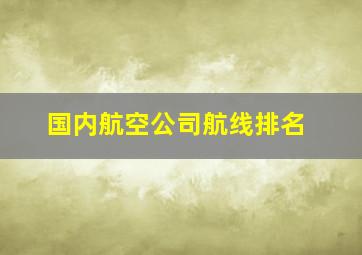 国内航空公司航线排名